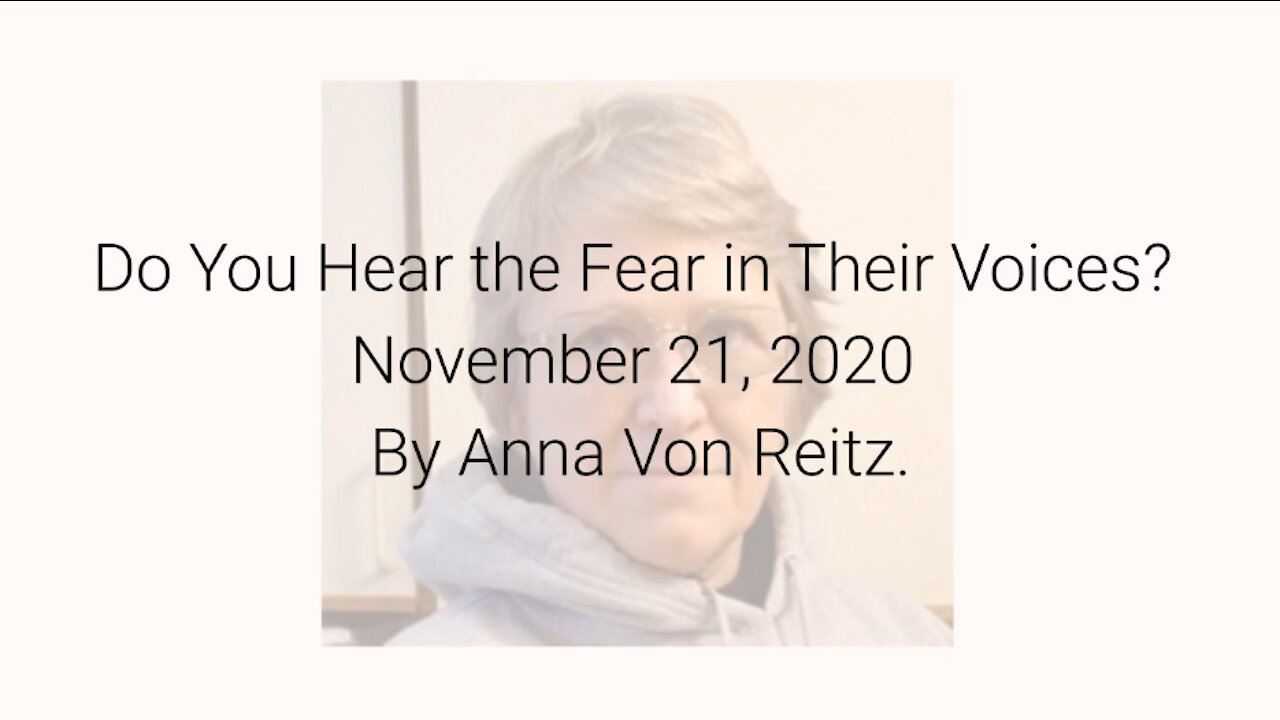 Do You Hear the Fear in Their Voices?
November 21, 2020
By Anna Von Reitz.